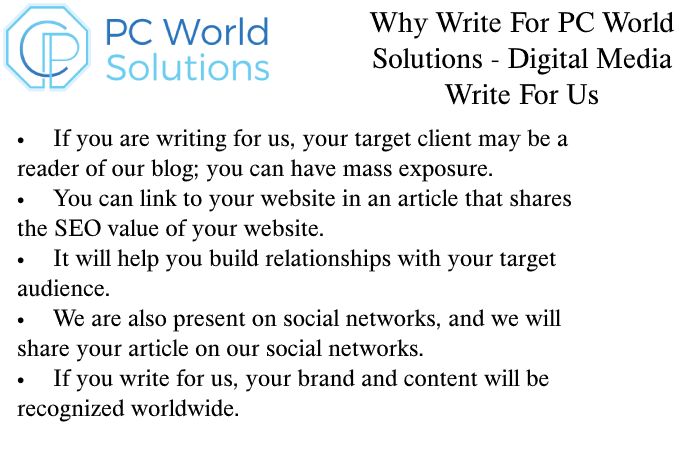 PC World Solutions

Why Write For PC World Solutions - Digital Media Write For Us

• If you are writing for us, your target client may be a reader of our blog; you can have mass exposure.
• You can link to your website in an article that shares the SEO value of your website.
• It will help you build relationships with your target audience.
• We are also present on social networks, and we will share your article on our social networks.
• If you write for us, your brand and content will be recognized worldwide.